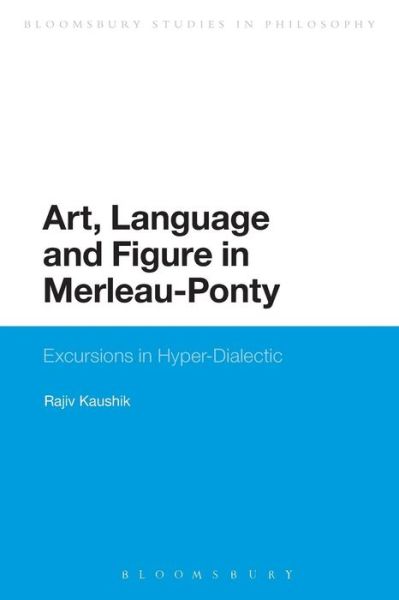 BLOOMSBURY STUDIES IN PHILOSOPHY

Art, Language and Figure in Merleau-Ponty

Excursions in Hyper-Dialectic

Rajiv Kaushik

BLOOMSBURY